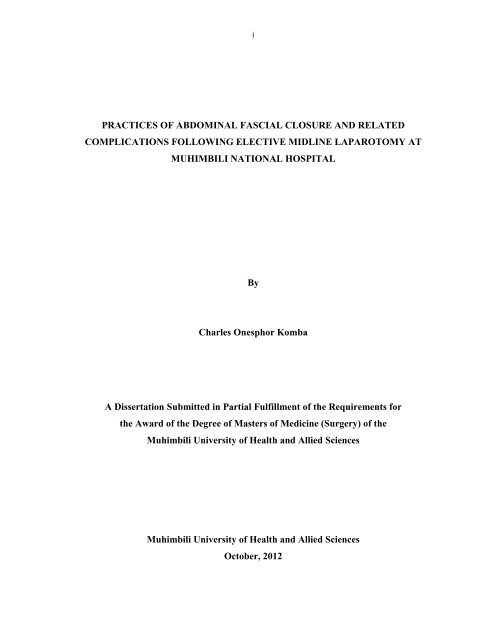 i

PRACTICES OF ABDOMINAL FASCIAL CLOSURE AND RELATED COMPLICATIONS FOLLOWING ELECTIVE MIDLINE LAPAROTOMY AT MUHIMBILI NATIONAL HOSPITAL

By

Charles Onesphor Komba

A Dissertation Submitted in Partial Fulfillment of the Requirements for the Award of the Degree of Masters of Medicine (Surgery) of the Muhimbili University of Health and Allied Sciences

Muhimbili University of Health and Allied Sciences
October, 2012